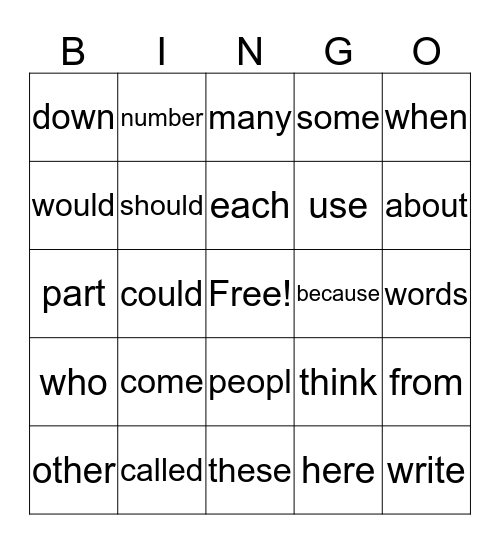 | B | I | N | G | O |
|---|---|---|---|---|
| down | number | many | some | when |
| would | should | each | use | about |
| part | could | Free! | because | words |
| who | come | peopl | think | from |
| other | called | these | here | write |